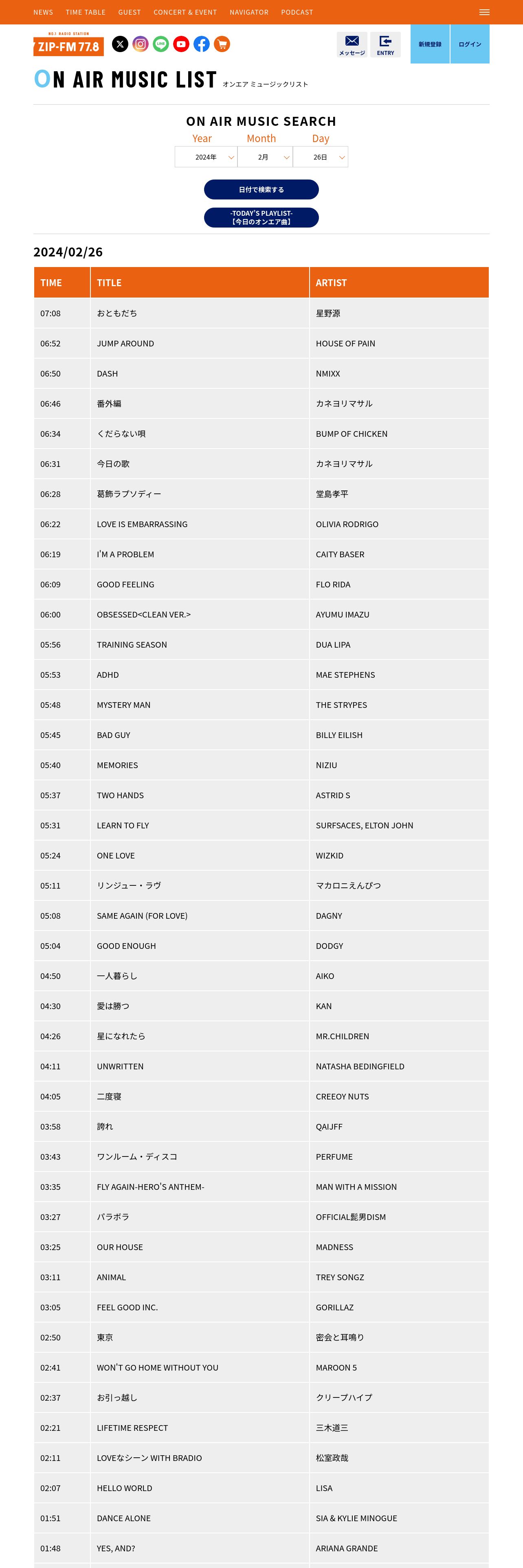 NEWS TIME TABLE GUEST CONCERT & EVENT NAVIGATOR PODCAST

NO.1 RADIO STATION
ZIP-FM 77.8

メッセージ ENTRY 新規登録 ログイン

ON AIR MUSIC LIST オンエア ミュージックリスト

ON AIR MUSIC SEARCH

Year Month Day
2024年 2月 26日

日付で検索する

-TODAY'S PLAYLIST-
【今日のオンエア曲】

2024/02/26

| TIME | TITLE | ARTIST |
|---|---|---|
| 07:08 | おともだち | 星野源 |
| 06:52 | JUMP AROUND | HOUSE OF PAIN |
| 06:50 | DASH | NMIXX |
| 06:46 | 番外編 | カネヨリマサル |
| 06:34 | くだらない唄 | BUMP OF CHICKEN |
| 06:31 | 今日の歌 | カネヨリマサル |
| 06:28 | 葛飾ラプソディー | 堂島孝平 |
| 06:22 | LOVE IS EMBARRASSING | OLIVIA RODRIGO |
| 06:19 | I'M A PROBLEM | CAITY BASER |
| 06:09 | GOOD FEELING | FLO RIDA |
| 06:00 | OBSESSED<CLEAN VER.> | AYUMU IMAZU |
| 05:56 | TRAINING SEASON | DUA LIPA |
| 05:53 | ADHD | MAE STEPHENS |
| 05:48 | MYSTERY MAN | THE STRYPES |
| 05:45 | BAD GUY | BILLY EILISH |
| 05:40 | MEMORIES | NIZIU |
| 05:37 | TWO HANDS | ASTRID S |
| 05:31 | LEARN TO FLY | SURFSACES, ELTON JOHN |
| 05:24 | ONE LOVE | WIZKID |
| 05:11 | リンジュー・ラヴ | マカロニえんぴつ |
| 05:08 | SAME AGAIN (FOR LOVE) | DAGNY |
| 05:04 | GOOD ENOUGH | DODGY |
| 04:50 | 一人暮らし | AIKO |
| 04:30 | 愛は勝つ | KAN |
| 04:26 | 星になれたら | MR.CHILDREN |
| 04:11 | UNWRITTEN | NATASHA BEDINGFIELD |
| 04:05 | 二度寝 | CREEOY NUTS |
| 03:58 | 誇れ | QAIJFF |
| 03:43 | ワンルーム・ディスコ | PERFUME |
| 03:35 | FLY AGAIN-HERO'S ANTHEM- | MAN WITH A MISSION |
| 03:27 | パラボラ | OFFICIAL髭男DISM |
| 03:25 | OUR HOUSE | MADNESS |
| 03:11 | ANIMAL | TREY SONGZ |
| 03:05 | FEEL GOOD INC. | GORILLAZ |
| 02:50 | 東京 | 密会と耳鳴り |
| 02:41 | WON'T GO HOME WITHOUT YOU | MAROON 5 |
| 02:37 | お引っ越し | クリープハイプ |
| 02:21 | LIFETIME RESPECT | 三木道三 |
| 02:11 | LOVEなシーン WITH BRADIO | 松室政哉 |
| 02:07 | HELLO WORLD | LISA |
| 01:51 | DANCE ALONE | SIA & KYLIE MINOGUE |
| 01:48 | YES, AND? | ARIANA GRANDE |